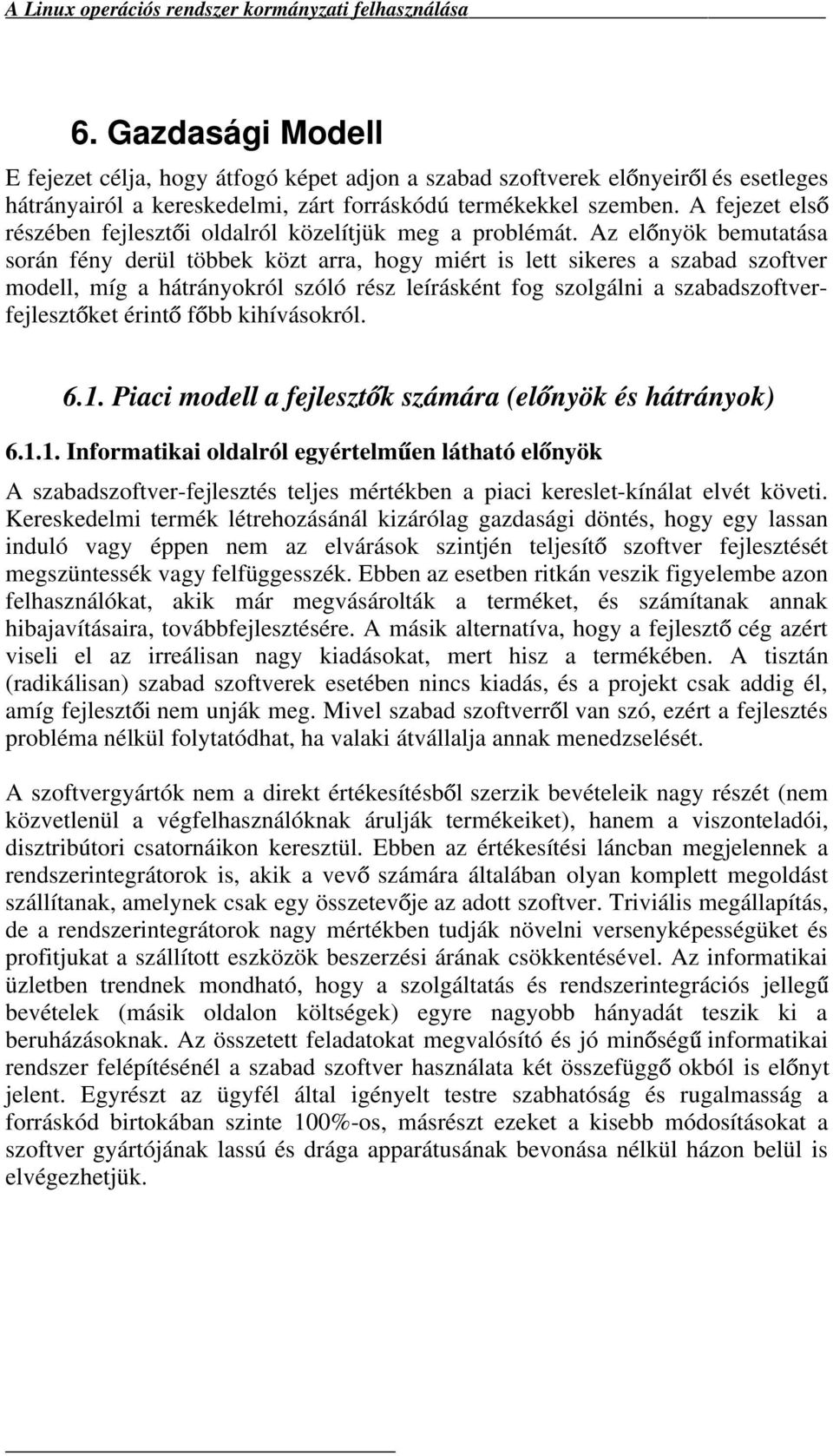 A Linux operációs rendszer kormányzati felhasználása

6. Gazdasági Modell

E fejezet célja, hogy átfogó képet adjon a szabad szoftverek előnyeiről és esetleges hátrányairól a kereskedelmi, zárt forráskódú termékekkel szemben. A fejezet első részében fejlesztői oldalról közelítjük meg a problémát. Az előnyök bemutatása során fény derül többek közt arra, hogy miért is lett sikeres a szabad szoftver modell, míg a hátrányokról szóló rész leírásként fog szolgálni a szabadszoftver-fejlesztőket érintő főbb kihívásokról.

6.1. Piaci modell a fejlesztők számára (előnyök és hátrányok)

6.1.1. Informatikai oldalról egyértelműen látható előnyök

A szabadszoftver-fejlesztés teljes mértékben a piaci kereslet-kínálat elvét követi. Kereskedelmi termék létrehozásánál kizárólag gazdasági döntés, hogy egy lassan induló vagy éppen nem az elvárások szintjén teljesítő szoftver fejlesztését megszüntessék vagy felfüggesszék. Ebben az esetben ritkán veszik figyelembe azon felhasználókat, akik már megvásárolták a terméket, és számítanak annak hibajavításaira, továbbfejlesztésére. A másik alternatíva, hogy a fejlesztő cég azért viseli el az irreálisan nagy kiadásokat, mert hisz a termékében. A tisztán (radikálisan) szabad szoftverek esetében nincs kiadás, és a projekt csak addig él, amíg fejlesztői nem unják meg. Mivel szabad szoftverről van szó, ezért a fejlesztés probléma nélkül folytatódhat, ha valaki átvállalja annak menedzselését.

A szoftvergyártók nem a direkt értékesítésből szerzik bevételeik nagy részét (nem közvetlenül a végfelhasználóknak árulják termékeiket), hanem a viszonteladói, disztribútori csatornáikon keresztül. Ebben az értékesítési láncban megjelennek a rendszerintegrátorok is, akik a vevő számára általában olyan komplett megoldást szállítanak, amelynek csak egy összetevője az adott szoftver. Triviális megállapítás, de a rendszerintegrátorok nagy mértékben tudják növelni versenyképességüket és profitjukat a szállított eszközök beszerzési árának csökkentésével. Az informatikai üzletben trendnek mondható, hogy a szolgáltatás és rendszerintegrációs jellegű bevételek (másik oldalon költségek) egyre nagyobb hányadát teszik ki a beruházásoknak. Az összetett feladatokat megvalósító és jó minőségű informatikai rendszer felépítésénél a szabad szoftver használata két összefüggő okból is előnyt jelent. Egyrészt az ügyfél által igényelt testre szabhatóság és rugalmasság a forráskód birtokában szinte 100%-os, másrészt ezeket a kisebb módosításokat a szoftver gyártójának lassú és drága apparátusának bevonása nélkül házon belül is elvégezhetjük.